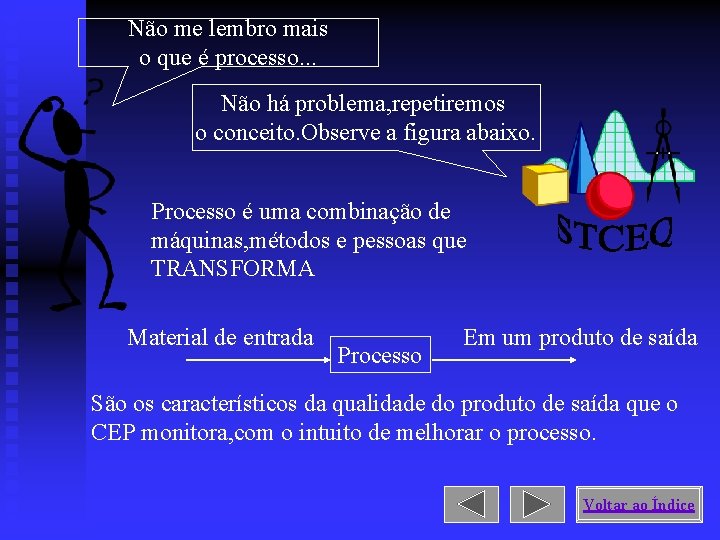 Não me lembro mais
o que é processo...

Não há problema,repetiremos
o conceito.Observe a figura abaixo.

STCEQ

Processo é uma combinação de máquinas,métodos e pessoas que TRANSFORMA

Material de entrada

Processo

Em um produto de saída

São os característicos da qualidade do produto de saída que o CEP monitora,com o intuito de melhorar o processo.

Voltar ao Índice